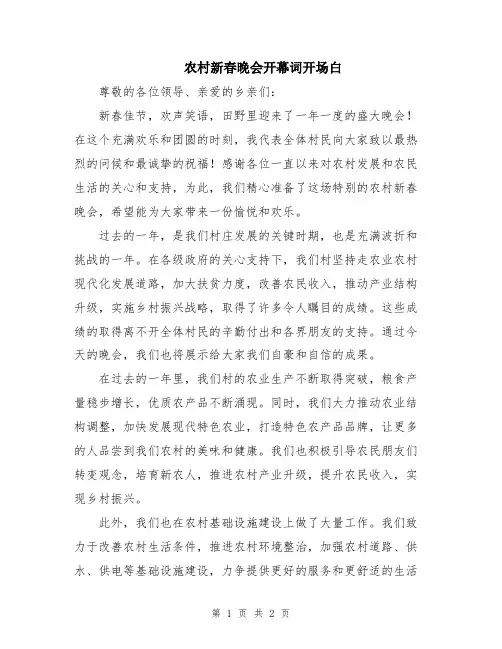 农村新春晚会开幕词开场白

尊敬的各位领导、亲爱的乡亲们：

新春佳节，欢声笑语，田野里迎来了一年一度的盛大晚会！在这个充满欢乐和团圆的时刻，我代表全体村民向大家致以最热烈的问候和最诚挚的祝福！感谢各位一直以来对农村发展和农民生活的关心和支持，为此，我们精心准备了这场特别的农村新春晚会，希望能为大家带来一份愉悦和欢乐。

过去的一年，是我们村庄发展的关键时期，也是充满波折和挑战的一年。在各级政府的关心支持下，我们村坚持走农业农村现代化发展道路，加大扶贫力度，改善农民收入，推动产业结构升级，实施乡村振兴战略，取得了许多令人瞩目的成绩。这些成绩的取得离不开全体村民的辛勤付出和各界朋友的支持。通过今天的晚会，我们也将展示给大家我们自豪和自信的成果。

在过去的一年里，我们村的农业生产不断取得突破，粮食产量稳步增长，优质农产品不断涌现。同时，我们大力推动农业结构调整，加快发展现代特色农业，打造特色农产品品牌，让更多的人品尝到我们农村的美味和健康。我们也积极引导农民朋友们转变观念，培育新农人，推进农村产业升级，提升农民收入，实现乡村振兴。

此外，我们也在农村基础设施建设上做了大量工作。我们致力于改善农村生活条件，推进农村环境整治，加强农村道路、供水、供电等基础设施建设，力争提供更好的服务和更舒适的生活

第 1 页 共 2 页